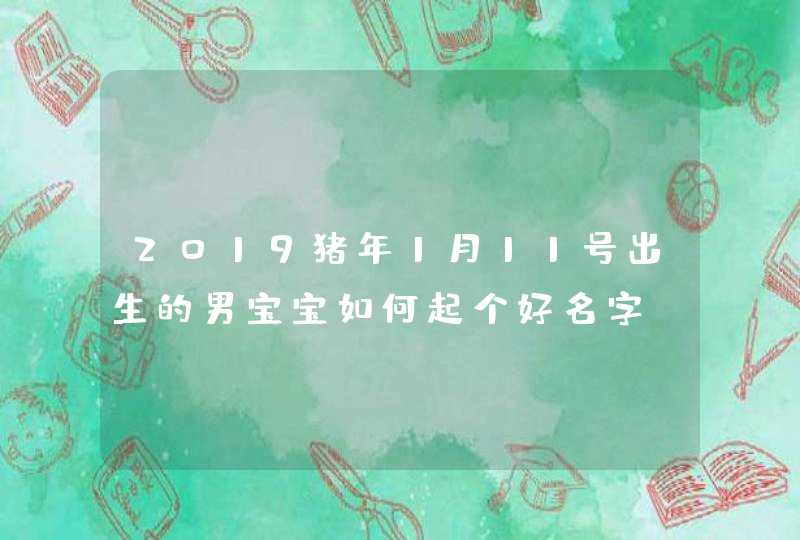 2019猪年1月11号出生的男宝宝如何起个好名字

ABC